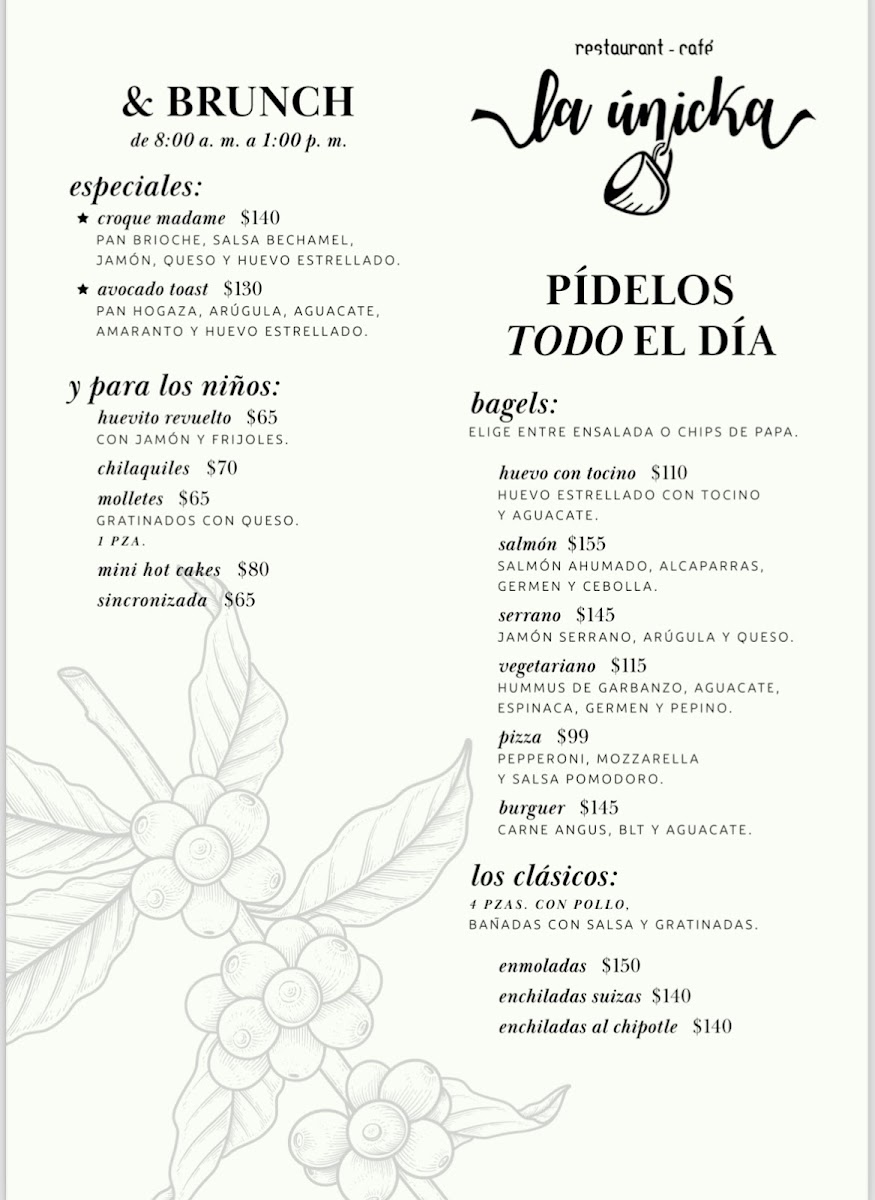 & BRUNCH
de 8:00 a. m. a 1:00 p. m.

especiales:
★ croque madame $140
PAN BRIOCHE, SALSA BECHAMEL, JAMÓN, QUESO Y HUEVO ESTRELLADO.
★ avocado toast $130
PAN HOGAZA, ARÚGULA, AGUACATE, AMARANTO Y HUEVO ESTRELLADO.

y para los niños:
huevito revuelto $65
CON JAMÓN Y FRIJOLES.
chilaquiles $70
molletes $65
GRATINADOS CON QUESO.
1 PZA.
mini hot cakes $80
sincronizada $65

restaurant - café
la únicka

PÍDELOS
TODO EL DÍA

bagels:
ELIGE ENTRE ENSALADA O CHIPS DE PAPA.
huevo con tocino $110
HUEVO ESTRELLADO CON TOCINO Y AGUACATE.
salmón $155
SALMÓN AHUMADO, ALCAPARRAS, GERMEN Y CEBOLLA.
serrano $145
JAMÓN SERRANO, ARÚGULA Y QUESO.
vegetariano $115
HUMMUS DE GARBANZO, AGUACATE, ESPINACA, GERMEN Y PEPINO.
pizza $99
PEPPERONI, MOZZARELLA Y SALSA POMODORO.
burguer $145
CARNE ANGUS, BLT Y AGUACATE.

los clásicos:
4 PZAS. CON POLLO.
BAÑADAS CON SALSA Y GRATINADAS.
enmoladas $150
enchiladas suizas $140
enchiladas al chipotle $140